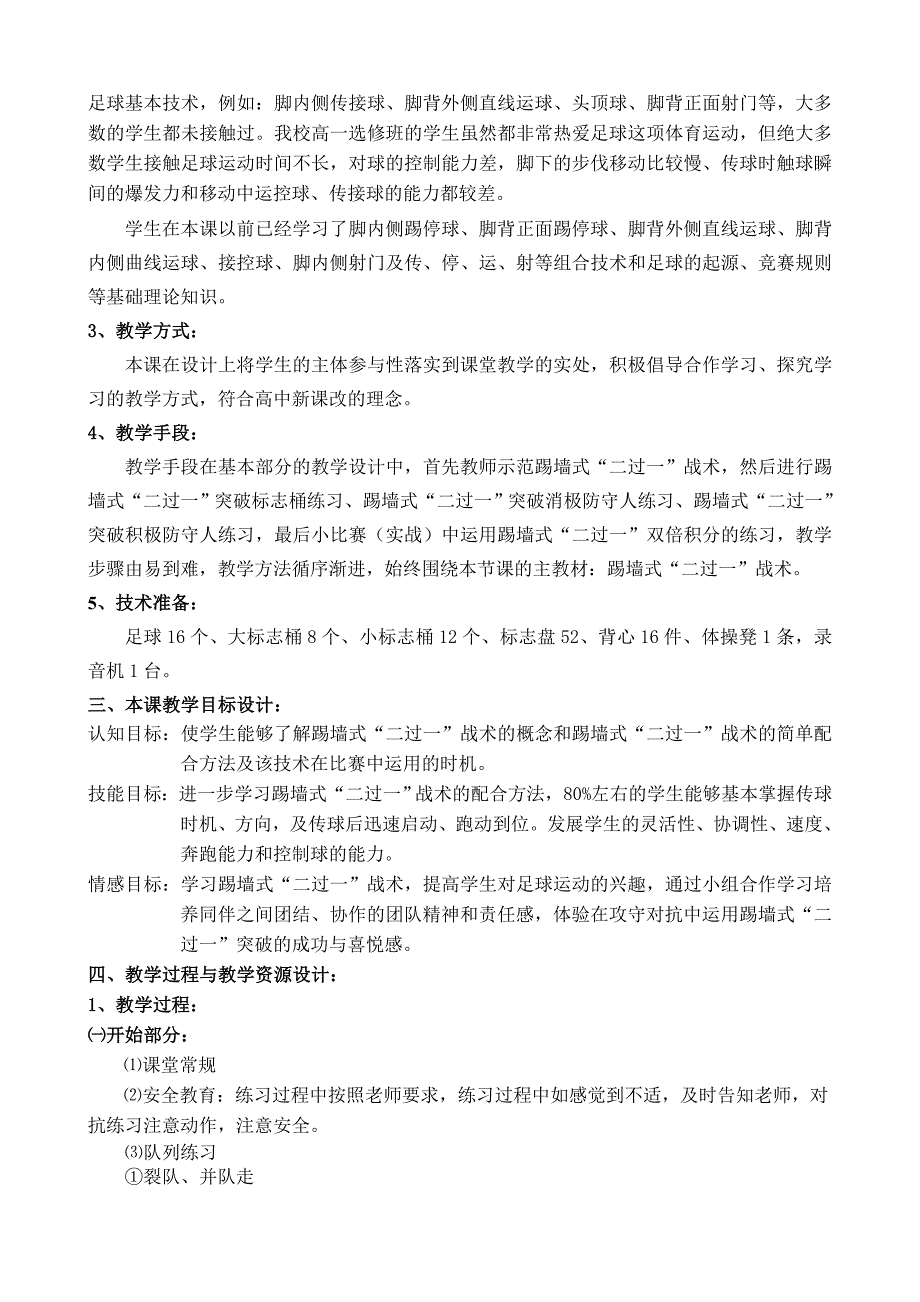 足球基本技术，例如：脚内侧传接球、脚背外侧直线运球、头顶球、脚背正面射门等，大多数的学生都未接触过。我校高一选修班的学生虽然都非常热爱足球这项体育运动，但绝大多数学生接触足球运动时间不长，对球的控制能力差，脚下的步伐移动比较慢、传球时触球瞬间的爆发力和移动中运控球、传接球的能力都较差。

学生在本课以前已经学习了脚内侧踢停球、脚背正面踢停球、脚背外侧直线运球、脚背内侧曲线运球、接控球、脚内侧射门及传、停、运、射等组合技术和足球的起源、竞赛规则等基础理论知识。

3、教学方式：

本课在设计上将学生的主体参与性落实到课堂教学的实处，积极倡导合作学习、探究学习的教学方式，符合高中新课改的理念。

4、教学手段：

教学手段在基本部分的教学设计中，首先教师示范踢墙式“二过一”战术，然后进行踢墙式“二过一”突破标志桶练习、踢墙式“二过一”突破消极防守人练习、踢墙式“二过一”突破积极防守人练习，最后小比赛（实战）中运用踢墙式“二过一”双倍积分的练习，教学步骤由易到难，教学方法循序渐进，始终围绕本节课的主教材：踢墙式“二过一”战术。

5、技术准备：

足球 16 个、大标志桶 8 个、小标志桶 12 个、标志盘 52、背心 16 件、体操凳 1 条，录音机 1 台。

三、本课教学目标设计：

认知目标：使学生能够了解踢墙式“二过一”战术的概念和踢墙式“二过一”战术的简单配合方法及该技术在比赛中运用的时机。

技能目标：进一步学习踢墙式“二过一”战术的配合方法，80%左右的学生能够基本掌握传球时机、方向，及传球后迅速启动、跑动到位。发展学生的灵活性、协调性、速度、奔跑能力和控制球的能力。

情感目标：学习踢墙式“二过一”战术，提高学生对足球运动的兴趣，通过小组合作学习培养同伴之间团结、协作的团队精神和责任感，体验在攻守对抗中运用踢墙式“二过一”突破的成功与喜悦感。

四、教学过程与教学资源设计：

1、教学过程：

㈠开始部分：

⑴课堂常规

⑵安全教育：练习过程中按照老师要求，练习过程中如感觉到不适，及时告知老师，对抗练习注意动作，注意安全。

⑶队列练习

①裂队、并队走